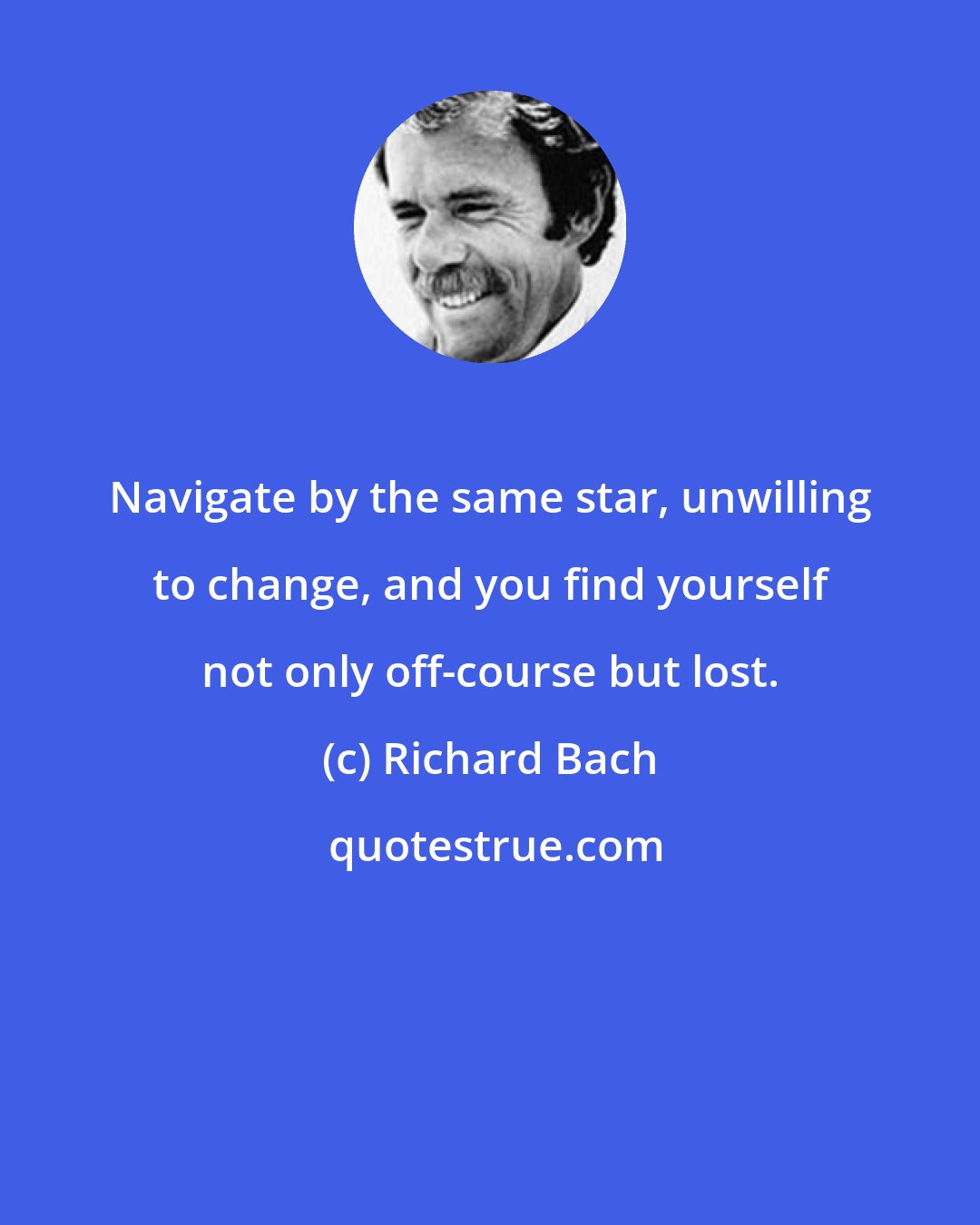 Navigate by the same star, unwilling to change, and you find yourself not only off-course but lost.

(c) Richard Bach

quotestrue.com